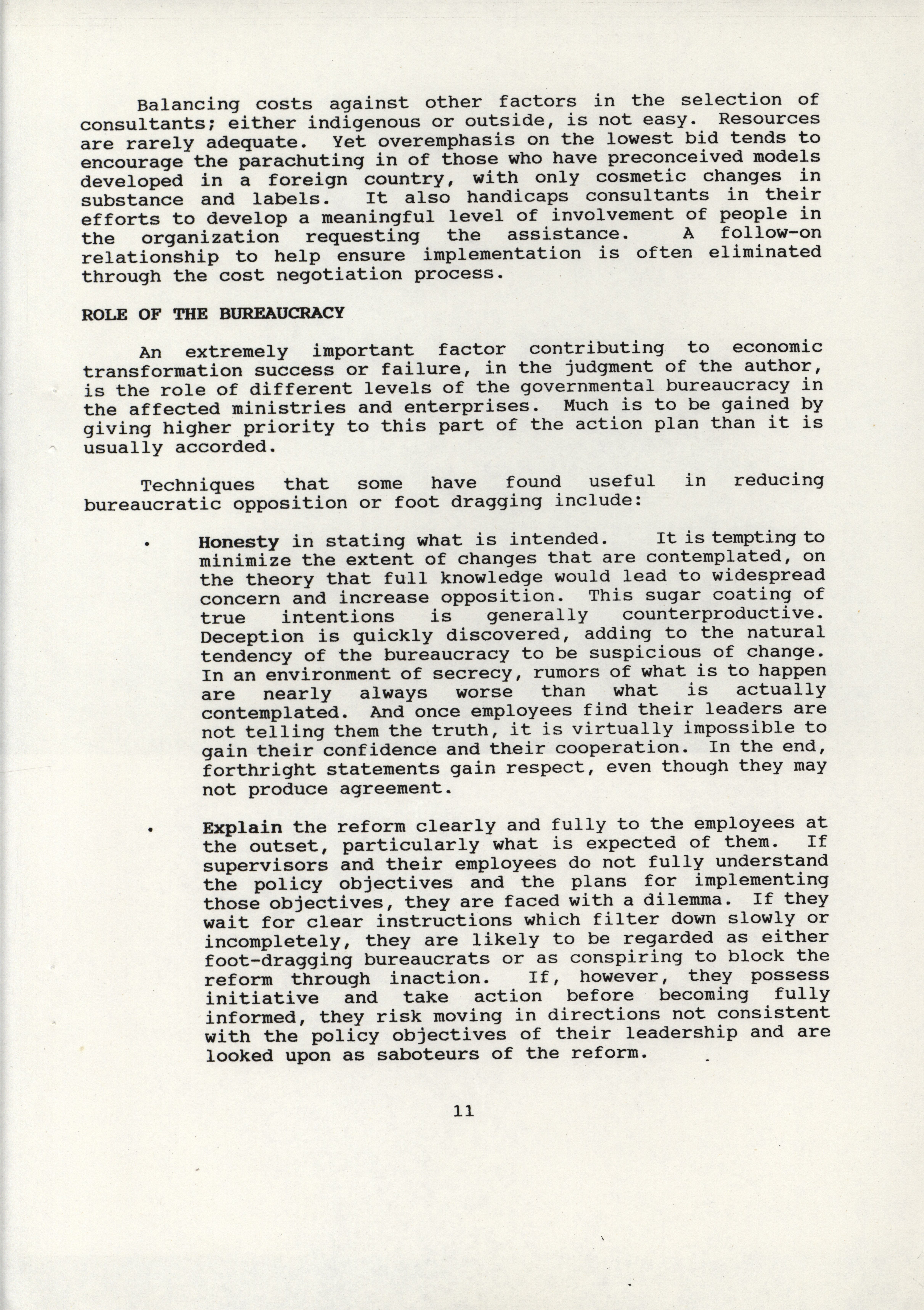 Balancing costs against other factors in the selection of consultants; either indigenous or outside, is not easy. Resources are rarely adequate. Yet overemphasis on the lowest bid tends to encourage the parachuting in of those who have preconceived models developed in a foreign country, with only cosmetic changes in substance and labels. It also handicaps consultants in their efforts to develop a meaningful level of involvement of people in the organization requesting the assistance. A follow-on relationship to help ensure implementation is often eliminated through the cost negotiation process.

ROLE OF THE BUREAUCRACY

An extremely important factor contributing to economic transformation success or failure, in the judgment of the author, is the role of different levels of the governmental bureaucracy in the affected ministries and enterprises. Much is to be gained by giving higher priority to this part of the action plan than it is usually accorded.

Techniques that some have found useful in reducing bureaucratic opposition or foot dragging include:

• Honesty in stating what is intended. It is tempting to minimize the extent of changes that are contemplated, on the theory that full knowledge would lead to widespread concern and increase opposition. This sugar coating of true intentions is generally counterproductive. Deception is quickly discovered, adding to the natural tendency of the bureaucracy to be suspicious of change. In an environment of secrecy, rumors of what is to happen are nearly always worse than what is actually contemplated. And once employees find their leaders are not telling them the truth, it is virtually impossible to gain their confidence and their cooperation. In the end, forthright statements gain respect, even though they may not produce agreement.

• Explain the reform clearly and fully to the employees at the outset, particularly what is expected of them. If supervisors and their employees do not fully understand the policy objectives and the plans for implementing those objectives, they are faced with a dilemma. If they wait for clear instructions which filter down slowly or incompletely, they are likely to be regarded as either foot-dragging bureaucrats or as conspiring to block the reform through inaction. If, however, they possess initiative and take action before becoming fully informed, they risk moving in directions not consistent with the policy objectives of their leadership and are looked upon as saboteurs of the reform.

11